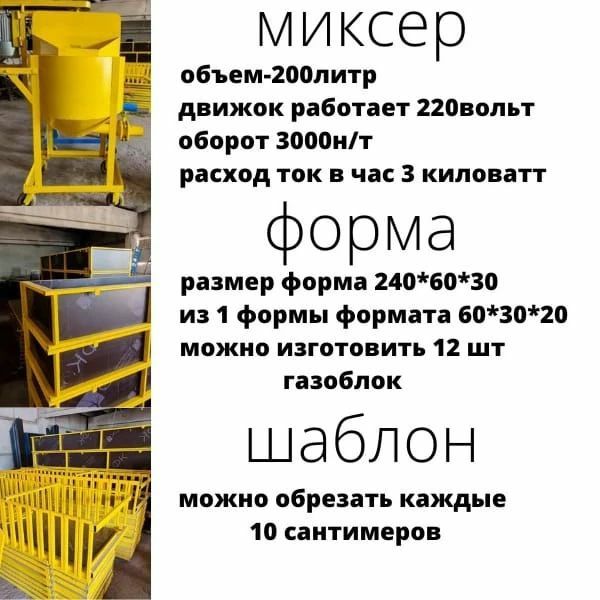 миксер

объем-200литр
движок работает 220вольт
оборот 3000н/т
расход ток в час 3 киловатт

форма

размер форма 240*60*30
из 1 формы формата 60*30*20
можно изготовить 12 шт
газоблок

шаблон

можно обрезать каждые
10 сантимеров